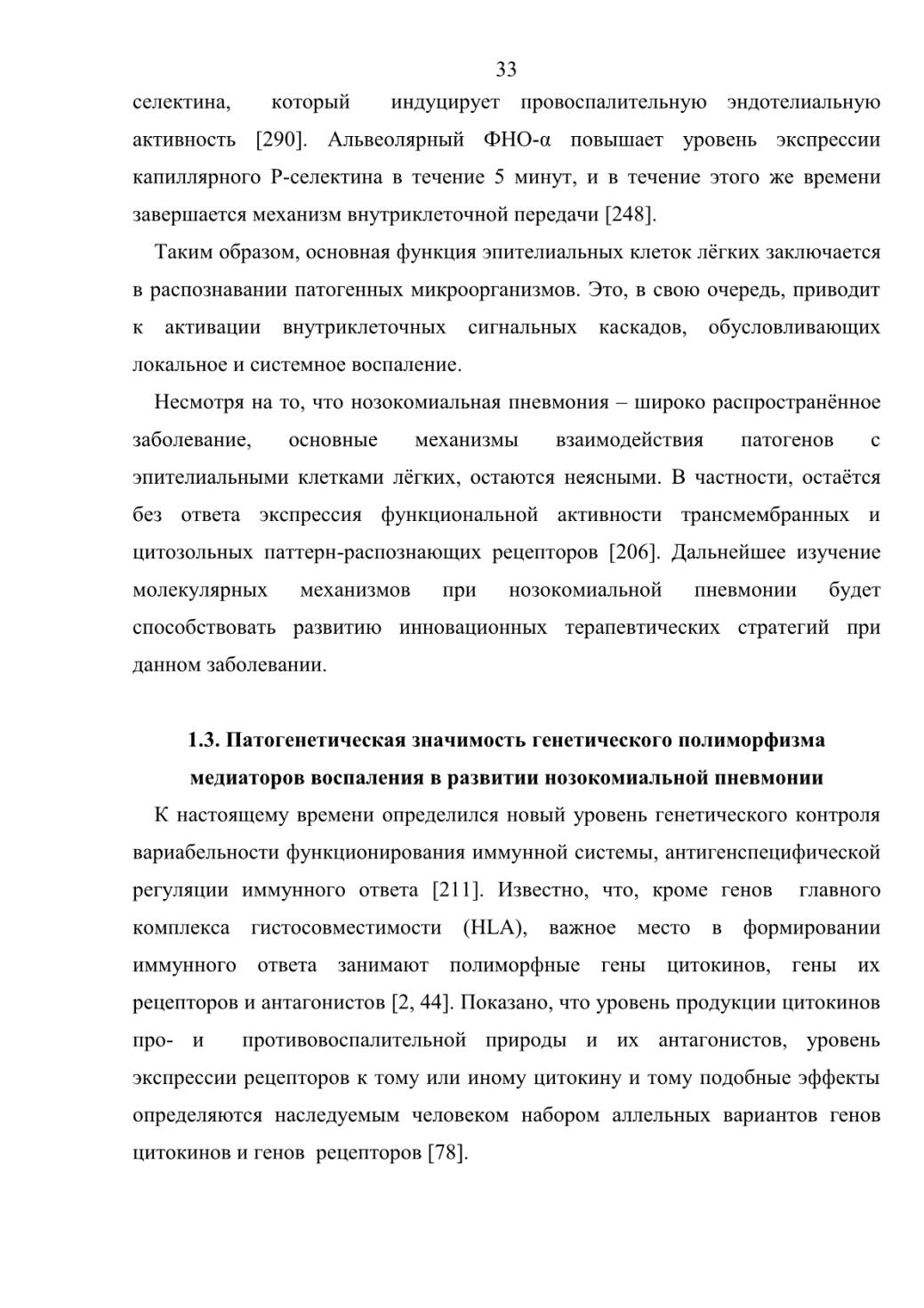 33

селектина, который индуцирует провоспалительную эндотелиальную активность [290]. Альвеолярный ФНО-α повышает уровень экспрессии капиллярного Р-селектина в течение 5 минут, и в течение этого же времени завершается механизм внутриклеточной передачи [248].

Таким образом, основная функция эпителиальных клеток лёгких заключается в распознавании патогенных микроорганизмов. Это, в свою очередь, приводит к активации внутриклеточных сигнальных каскадов, обусловливающих локальное и системное воспаление.

Несмотря на то, что нозокомиальная пневмония – широко распространённое заболевание, основные механизмы взаимодействия патогенов с эпителиальными клетками лёгких, остаются неясными. В частности, остаётся без ответа экспрессия функциональной активности трансмембранных и цитозольных паттерн-распознающих рецепторов [206]. Дальнейшее изучение молекулярных механизмов при нозокомиальной пневмонии будет способствовать развитию инновационных терапевтических стратегий при данном заболевании.

1.3. Патогенетическая значимость генетического полиморфизма медиаторов воспаления в развитии нозокомиальной пневмонии

К настоящему времени определился новый уровень генетического контроля вариабельности функционирования иммунной системы, антигенспецифической регуляции иммунного ответа [211]. Известно, что, кроме генов главного комплекса гистосовместимости (HLA), важное место в формировании иммунного ответа занимают полиморфные гены цитокинов, гены их рецепторов и антагонистов [2, 44]. Показано, что уровень продукции цитокинов про- и противовоспалительной природы и их антагонистов, уровень экспрессии рецепторов к тому или иному цитокину и тому подобные эффекты определяются наследуемым человеком набором аллельных вариантов генов цитокинов и генов рецепторов [78].